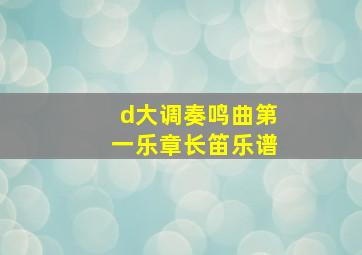 d大调奏鸣曲第一乐章长笛乐谱